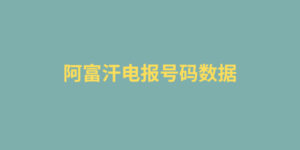 阿富汗电报号码数据